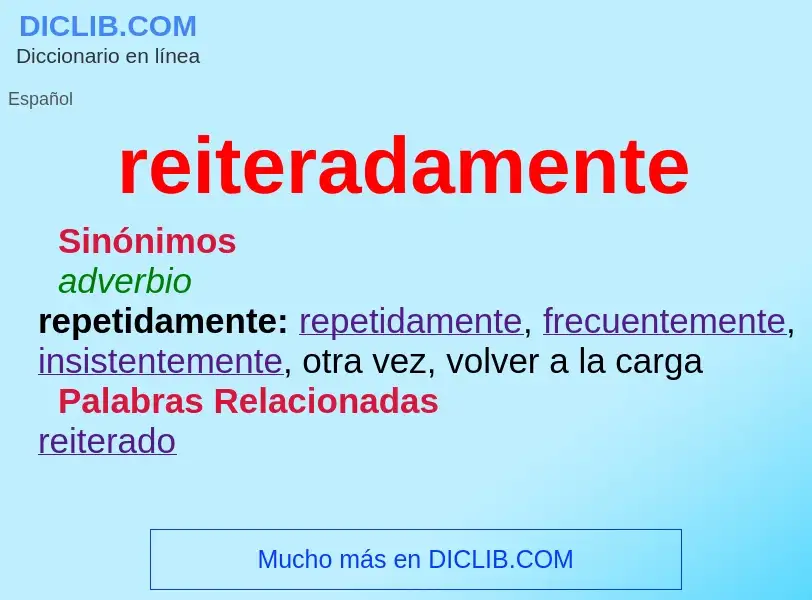 DICLIB.COM
Diccionario en línea

Español

reiteradamente

Sinónimos
adverbio
repetidamente: repetidamente, frecuentemente, insistentemente, otra vez, volver a la carga
Palabras Relacionadas
reiterado

Mucho más en DICLIB.COM